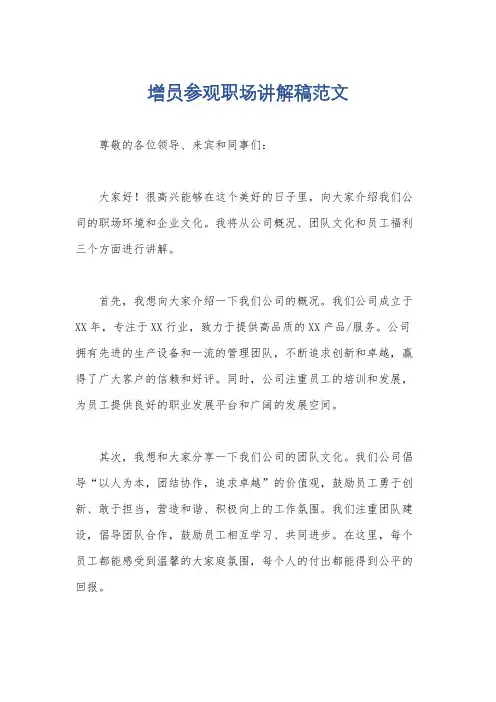 增员参观职场讲解稿范文

尊敬的各位领导、来宾和同事们：

大家好！很高兴能够在这个美好的日子里，向大家介绍我们公司的职场环境和企业文化。我将从公司概况、团队文化和员工福利三个方面进行讲解。

首先，我想向大家介绍一下我们公司的概况。我们公司成立于XX年，专注于XX行业，致力于提供高品质的XX产品/服务。公司拥有先进的生产设备和一流的管理团队，不断追求创新和卓越，赢得了广大客户的信赖和好评。同时，公司注重员工的培训和发展，为员工提供良好的职业发展平台和广阔的发展空间。

其次，我想和大家分享一下我们公司的团队文化。我们公司倡导“以人为本，团结协作，追求卓越”的价值观，鼓励员工勇于创新、敢于担当，营造和谐、积极向上的工作氛围。我们注重团队建设，倡导团队合作，鼓励员工相互学习、共同进步。在这里，每个员工都能感受到温馨的大家庭氛围，每个人的付出都能得到公平的回报。